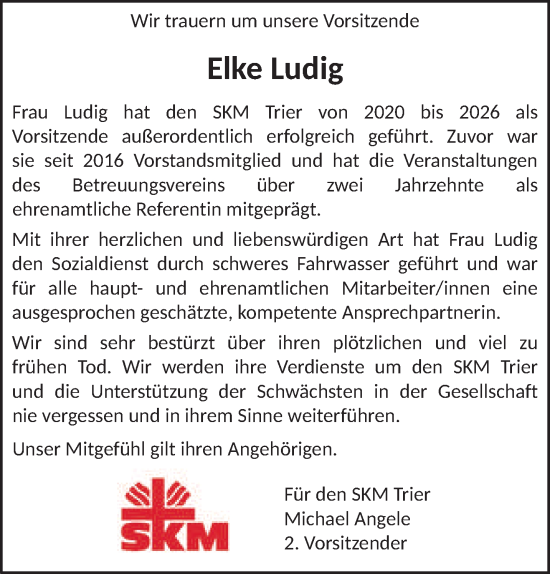 Wir trauern um unsere Vorsitzende

Elke Ludig

Frau Ludig hat den SKM Trier von 2020 bis 2026 als Vorsitzende außerordentlich erfolgreich geführt. Zuvor war sie seit 2016 Vorstandsmitglied und hat die Veranstaltungen des Betreuungsvereins über zwei Jahrzehnte als ehrenamtliche Referentin mitgeprägt.

Mit ihrer herzlichen und liebenswürdigen Art hat Frau Ludig den Sozialdienst durch schweres Fahrwasser geführt und war für alle haupt- und ehrenamtlichen Mitarbeiter/innen eine ausgesprochen geschätzte, kompetente Ansprechpartnerin.

Wir sind sehr bestürzt über ihren plötzlichen und viel zu frühen Tod. Wir werden ihre Verdienste um den SKM Trier und die Unterstützung der Schwächsten in der Gesellschaft nie vergessen und in ihrem Sinne weiterführen.

Unser Mitgefühl gilt ihren Angehörigen.

SKM

Für den SKM Trier
Michael Angele
2. Vorsitzender